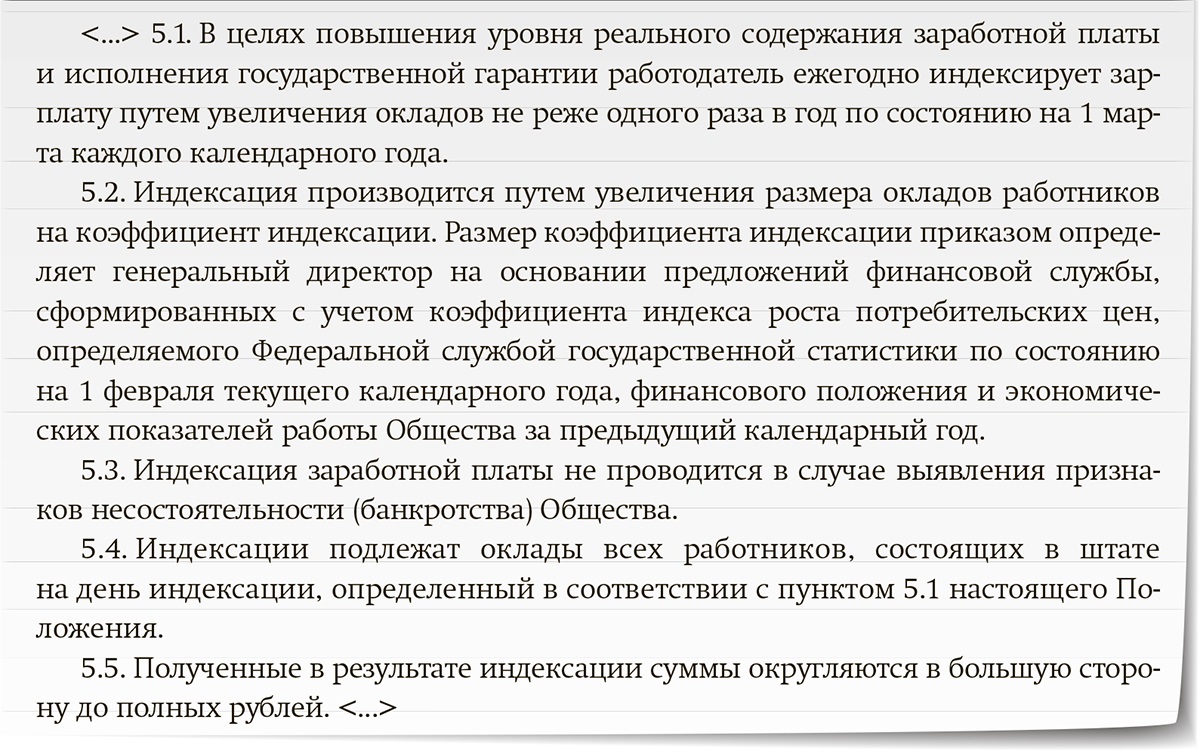 <...> 5.1. В целях повышения уровня реального содержания заработной платы и исполнения государственной гарантии работодатель ежегодно индексирует зарплату путем увеличения окладов не реже одного раза в год по состоянию на 1 марта каждого календарного года.

5.2. Индексация производится путем увеличения размера окладов работников на коэффициент индексации. Размер коэффициента индексации приказом определяет генеральный директор на основании предложений финансовой службы, сформированных с учетом коэффициента индекса роста потребительских цен, определяемого Федеральной службой государственной статистики по состоянию на 1 февраля текущего календарного года, финансового положения и экономических показателей работы Общества за предыдущий календарный год.

5.3. Индексация заработной платы не проводится в случае выявления признаков несостоятельности (банкротства) Общества.

5.4. Индексации подлежат оклады всех работников, состоящих в штате на день индексации, определенный в соответствии с пунктом 5.1 настоящего Положения.

5.5. Полученные в результате индексации суммы округляются в большую сторону до полных рублей. <...>